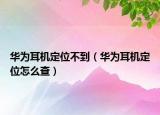 华为耳机定位不到（华为耳机定位怎么查）